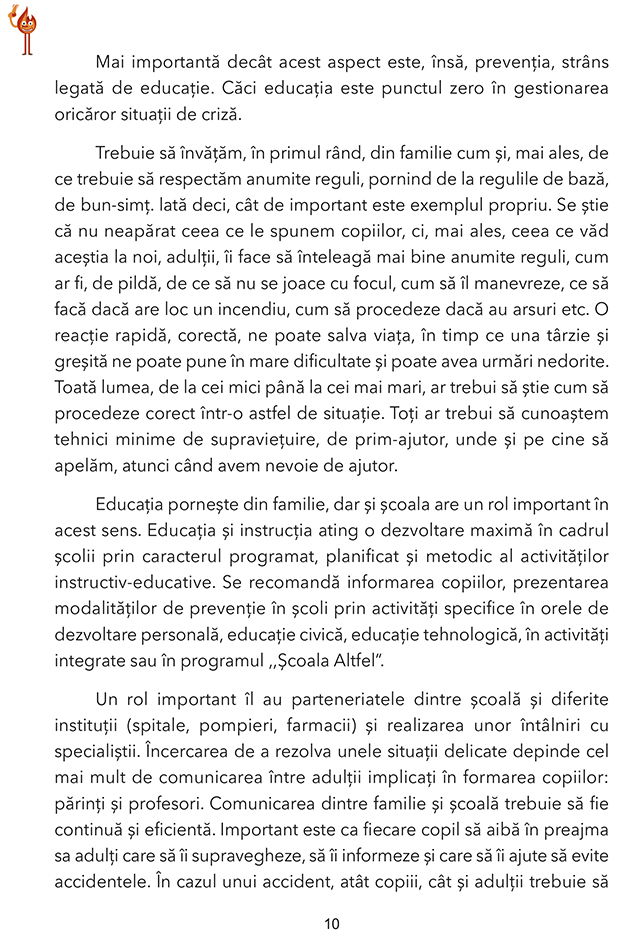 Mai importantă decât acest aspect este, însă, prevenția, strâns legată de educație. Căci educația este punctul zero în gestionarea oricăror situații de criză.

Trebuie să învățăm, în primul rând, din familie cum și, mai ales, de ce trebuie să respectăm anumite reguli, pornind de la regulile de bază, de bun-simț. Iată deci, cât de important este exemplul propriu. Se știe că nu neapărat ceea ce le spunem copiilor, ci, mai ales, ceea ce văd aceștia la noi, adulții, îi face să înteleagă mai bine anumite reguli, cum ar fi, de pildă, de ce să nu se joace cu focul, cum să îl manevreze, ce să facă dacă are loc un incendiu, cum să procedeze dacă au arsuri etc. O reacție rapidă, corectă, ne poate salva viața, în timp ce una târzie și greșită ne poate pune în mare dificultate și poate avea urmări nedorite. Toată lumea, de la cei mici până la cei mai mari, ar trebui să știe cum să procedeze corect într-o astfel de situație. Toți ar trebui să cunoaștem tehnici minime de supraviețuire, de prim-ajutor, unde și pe cine să apelăm, atunci când avem nevoie de ajutor.

Educația pornește din familie, dar și școala are un rol important în acest sens. Educația și instrucția ating o dezvoltare maximă în cadrul școlii prin caracterul programat, planificat și metodic al activităților instructiv-educative. Se recomandă informarea copiilor, prezentarea modalităților de prevenție în școli prin activități specifice în orele de dezvoltare personală, educație civică, educație tehnologică, în activități integrate sau în programul ,,Școala Altfel".

Un rol important îl au parteneriatele dintre școală și diferite instituții (spitale, pompieri, farmacii) și realizarea unor întâlniri cu specialiștii. Încercarea de a rezolva unele situații delicate depinde cel mai mult de comunicarea între adulții implicați în formarea copiilor: părinți și profesori. Comunicarea dintre familie și școală trebuie să fie continuă și eficientă. Important este ca fiecare copil să aibă în preajma sa adulți care să îi supravegheze, să îi informeze și care să îi ajute să evite accidentele. În cazul unui accident, atât copiii, cât și adulții trebuie să

10